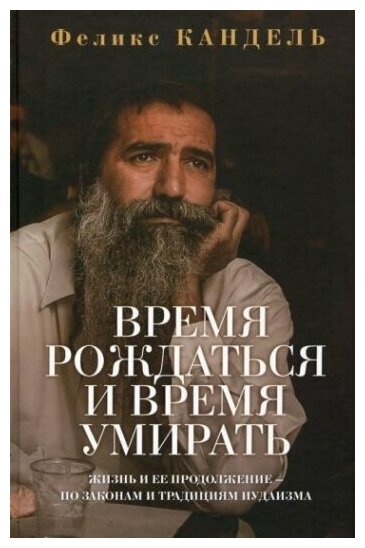 Феликс КАНДЕЛЬ

ВРЕМЯ РОЖДАТЬСЯ И ВРЕМЯ УМИРАТЬ

ЖИЗНЬ И ЕЕ ПРОДОЛЖЕНИЕ – ПО ЗАКОНАМ И ТРАДИЦИЯМ ИУДАИЗМА